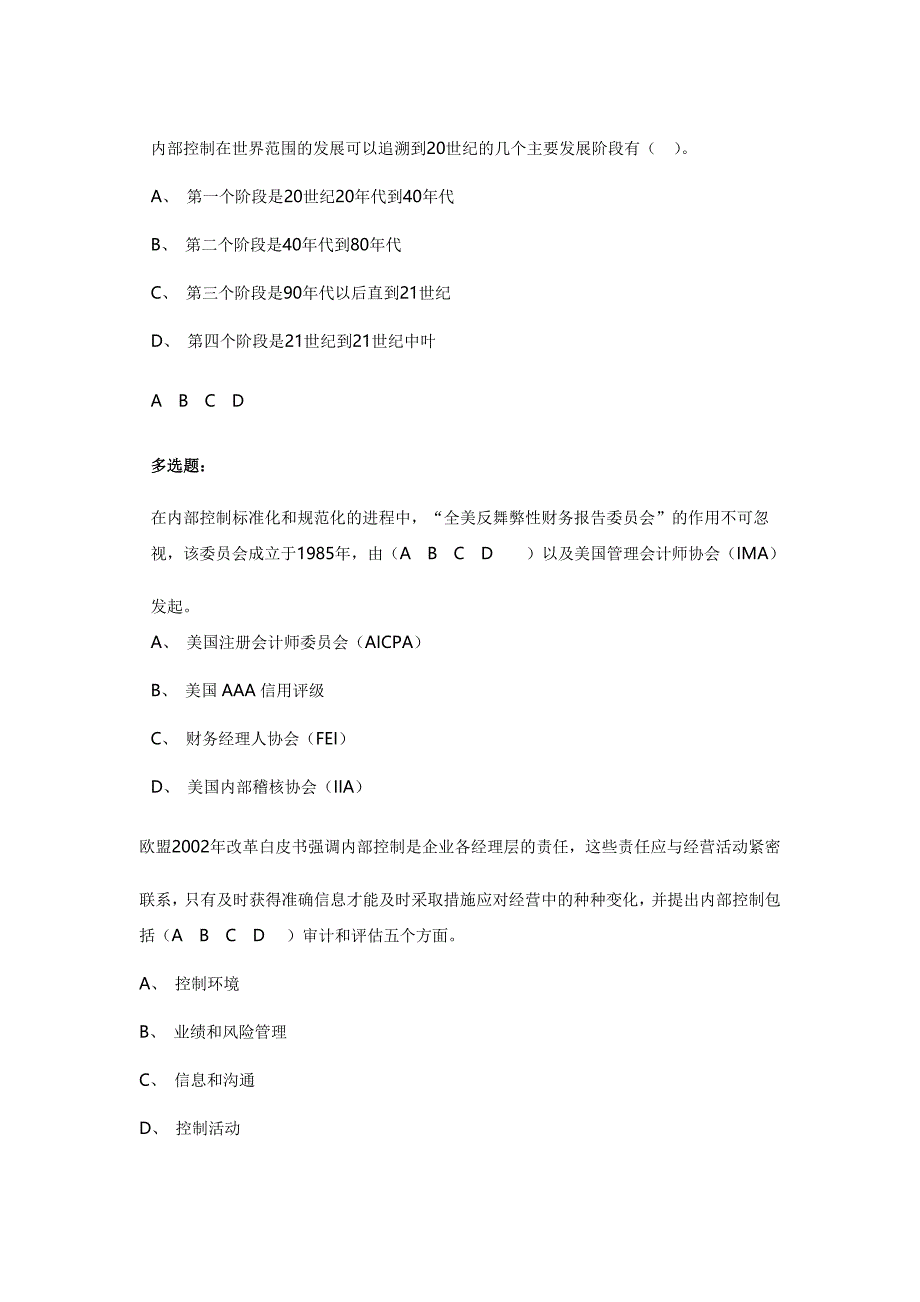 内部控制在世界范围的发展可以追溯到20世纪的几个主要发展阶段有（ ）。

A、 第一个阶段是20世纪20年代到40年代

B、 第二个阶段是40年代到80年代

C、 第三个阶段是90年代以后直到21世纪

D、 第四个阶段是21世纪到21世纪中叶

A B C D

多选题：

在内部控制标准化和规范化的进程中，“全美反舞弊性财务报告委员会”的作用不可忽视，该委员会成立于1985年，由（A B C D ）以及美国管理会计师协会（IMA）发起。

A、 美国注册会计师委员会（AICPA）

B、 美国 AAA 信用评级

C、 财务经理人协会（FEI）

D、 美国内部稽核协会（IIA）

欧盟2002年改革白皮书强调内部控制是企业各经理层的责任，这些责任应与经营活动紧密联系，只有及时获得准确信息才能及时采取措施应对经营中的种种变化，并提出内部控制包括（A B C D ）审计和评估五个方面。

A、 控制环境

B、 业绩和风险管理

C、 信息和沟通

D、 控制活动